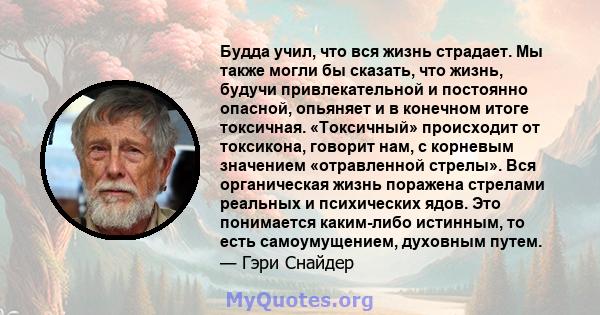 Будда учил, что вся жизнь страдает. Мы также могли бы сказать, что жизнь, будучи привлекательной и постоянно опасной, опьяняет и в конечном итоге токсичная. «Токсичный» происходит от токсикона, говорит нам, с корневым значением «отравленной стрелы». Вся органическая жизнь поражена стрелами реальных и психических ядов. Это понимается каким-либо истинным, то есть самоумущением, духовным путем.
— Гэри Снайдер

MyQuotes.org